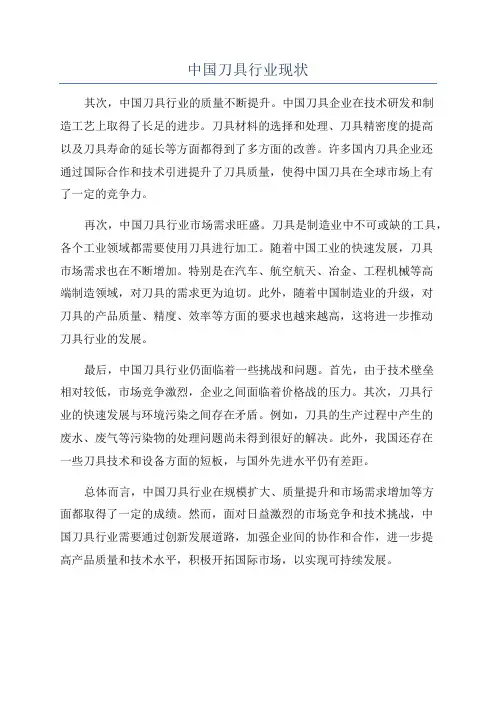 中国刀具行业现状

其次，中国刀具行业的质量不断提升。中国刀具企业在技术研发和制造工艺上取得了长足的进步。刀具材料的选择和处理、刀具精密度的提高以及刀具寿命的延长等方面都得到了多方面的改善。许多国内刀具企业还通过国际合作和技术引进提升了刀具质量，使得中国刀具在全球市场上有了一定的竞争力。

再次，中国刀具行业市场需求旺盛。刀具是制造业中不可或缺的工具，各个工业领域都需要使用刀具进行加工。随着中国工业的快速发展，刀具市场需求也在不断增加。特别是在汽车、航空航天、冶金、工程机械等高端制造领域，对刀具的需求更为迫切。此外，随着中国制造业的升级，对刀具的产品质量、精度、效率等方面的要求也越来越高，这将进一步推动刀具行业的发展。

最后，中国刀具行业仍面临着一些挑战和问题。首先，由于技术壁垒相对较低，市场竞争激烈，企业之间面临着价格战的压力。其次，刀具行业的快速发展与环境污染之间存在矛盾。例如，刀具的生产过程中产生的废水、废气等污染物的处理问题尚未得到很好的解决。此外，我国还存在一些刀具技术和设备方面的短板，与国外先进水平仍有差距。

总体而言，中国刀具行业在规模扩大、质量提升和市场需求增加等方面都取得了一定的成绩。然而，面对日益激烈的市场竞争和技术挑战，中国刀具行业需要通过创新发展道路，加强企业间的协作和合作，进一步提高产品质量和技术水平，积极开拓国际市场，以实现可持续发展。